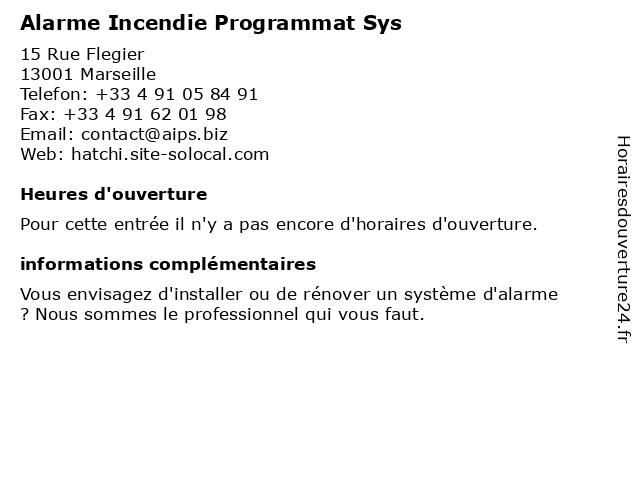 Alarme Incendie Programmat Sys

15 Rue Flegier
13001 Marseille
Telefon: +33 4 91 05 84 91
Fax: +33 4 91 62 01 98
Email: contact@aips.biz
Web: hatchi.site-solocal.com

Heures d'ouverture

Pour cette entrée il n'y a pas encore d'horaires d'ouverture.

informations complémentaires

Vous envisagez d'installer ou de rénover un système d'alarme ? Nous sommes le professionnel qui vous faut.

Horairesdouverture24.fr